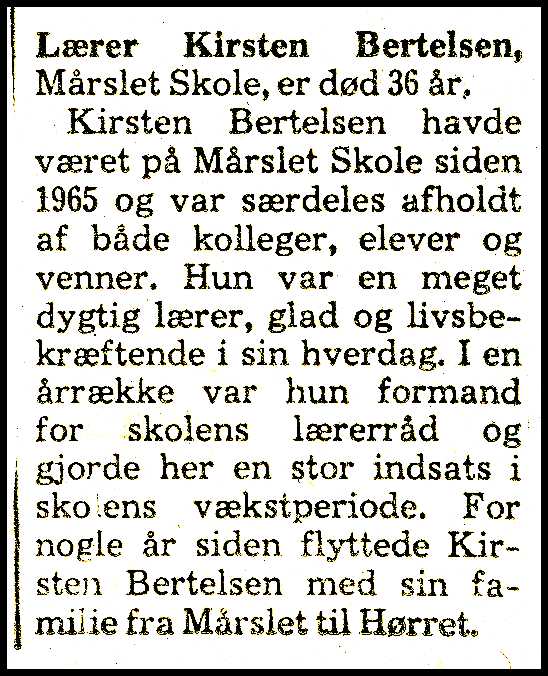 Lærer Kirsten Bertelsen, Mårslet Skole, er død 36 år.

Kirsten Bertelsen havde været på Mårslet Skole siden 1965 og var særdeles afholdt af både kolleger, elever og venner. Hun var en meget dygtig lærer, glad og livsbekræftende i sin hverdag. I en årrække var hun formand for skolens lærerråd og gjorde her en stor indsats i skolens vækstperiode. For nogle år siden flyttede Kirsten Bertelsen med sin familie fra Mårslet til Hørret.